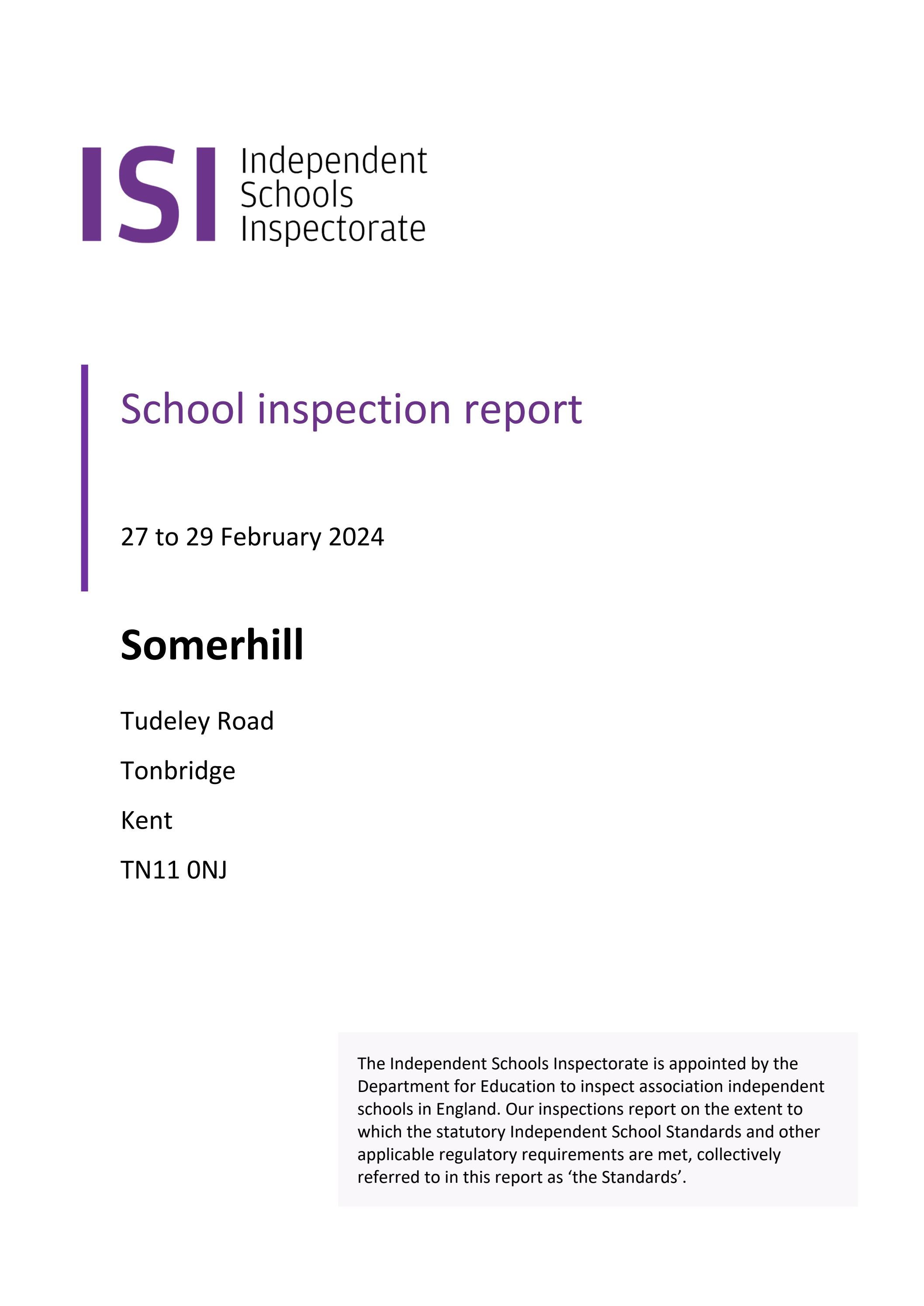 ISI Independent Schools Inspectorate

School inspection report

27 to 29 February 2024

Somerhill

Tudeley Road

Tonbridge

Kent

TN11 0NJ

The Independent Schools Inspectorate is appointed by the Department for Education to inspect association independent schools in England. Our inspections report on the extent to which the statutory Independent School Standards and other applicable regulatory requirements are met, collectively referred to in this report as ‘the Standards’.